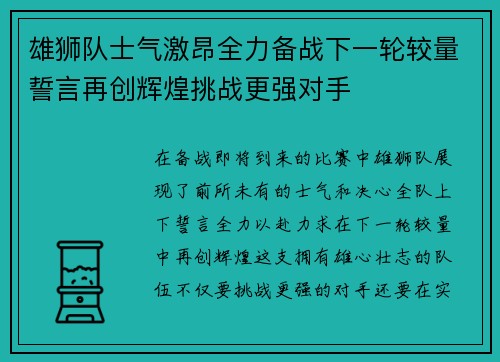 雄狮队士气激昂全力备战下一轮较量誓言再创辉煌挑战更强对手

在备战即将到来的比赛中雄狮队展现了前所未有的士气和决心全队上下誓言全力以赴力求在下一轮较量中再创辉煌这支拥有雄心壮志的队伍不仅要挑战更强的对手还要在实